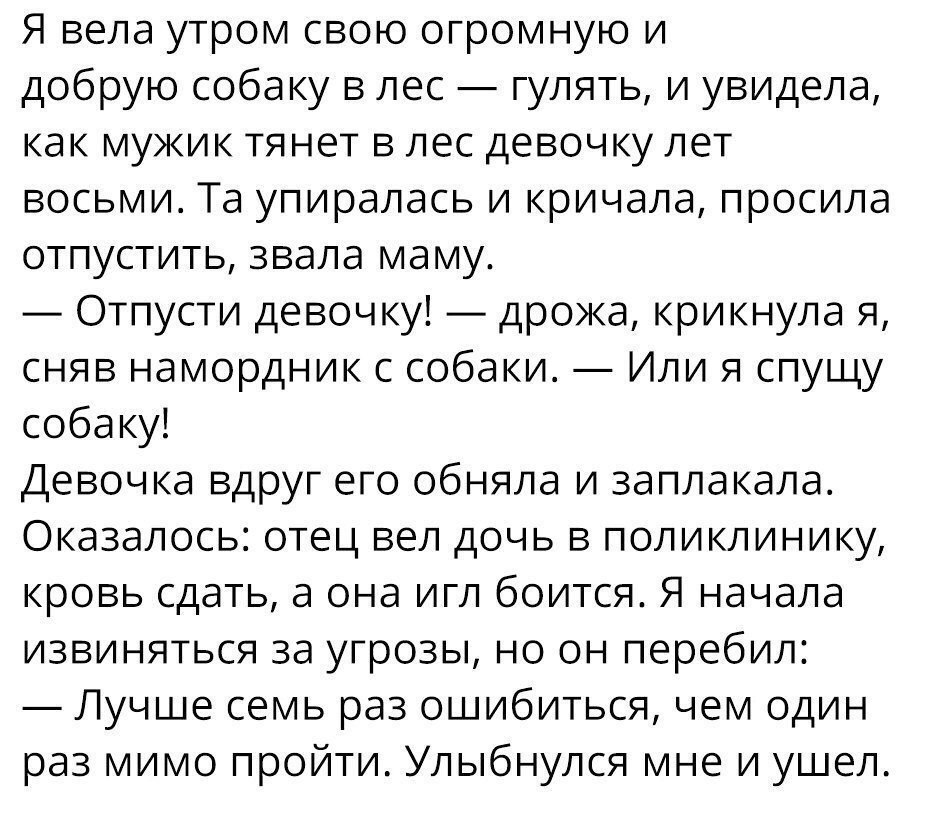 Я вела утром свою огромную и добрую собаку в лес — гулять, и увидела, как мужик тянет в лес девочку лет восьми. Та упиралась и кричала, просила отпустить, звала маму.
— Отпусти девочку! — дрожа, крикнула я, сняв намордник с собаки. — Или я спущу собаку!
Девочка вдруг его обняла и заплакала. Оказалось: отец вел дочь в поликлинику, кровь сдать, а она игл боится. Я начала извиняться за угрозы, но он перебил:
— Лучше семь раз ошибиться, чем один раз мимо пройти. Улыбнулся мне и ушел.